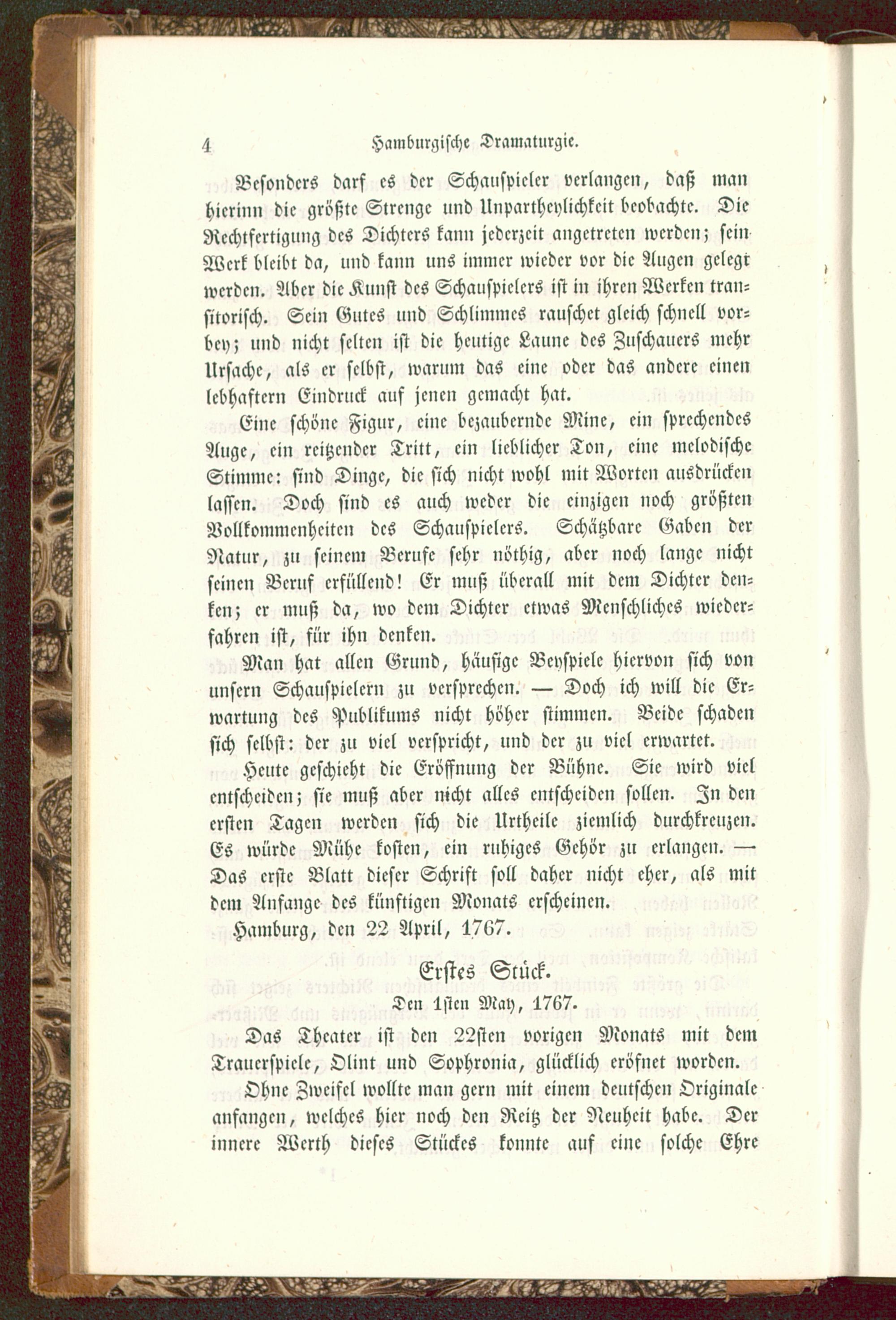 4 Hamburgische Dramaturgie.

Besonders darf es der Schauspieler verlangen, daß man hierinn die größte Strenge und Unpartheylichkeit beobachte. Die Rechtfertigung des Dichters kann jederzeit angetreten werden; sein Werk bleibt da, und kann uns immer wieder vor die Augen gelegt werden. Aber die Kunst des Schauspielers ist in ihren Werken transitorisch. Sein Gutes und Schlimmes rauschet gleich schnell vorbey; und nicht selten ist die heutige Laune des Zuschauers mehr Ursache, als er selbst, warum das eine oder das andere einen lebhaftern Eindruck auf jenen gemacht hat.

Eine schöne Figur, eine bezaubernde Mine, ein sprechendes Auge, ein reitzender Tritt, ein lieblicher Ton, eine melodische Stimme: sind Dinge, die sich nicht wohl mit Worten ausdrücken lassen. Doch sind es auch weder die einzigen noch größten Vollkommenheiten des Schauspielers. Schätzbare Gaben der Natur, zu seinem Berufe sehr nöthig, aber noch lange nicht seinen Beruf erfüllend! Er muß überall mit dem Dichter denken; er muß da, wo dem Dichter etwas Menschliches wiederfahren ist, für ihn denken.

Man hat allen Grund, häufige Beyspiele hiervon sich von unsern Schauspielern zu versprechen. — Doch ich will die Erwartung des Publikums nicht höher stimmen. Beide schaden sich selbst: der zu viel verspricht, und der zu viel erwartet.

Heute geschieht die Eröffnung der Bühne. Sie wird viel entscheiden; sie muß aber nicht alles entscheiden sollen. In den ersten Tagen werden sich die Urtheile ziemlich durchkreuzen. Es würde Mühe kosten, ein ruhiges Gehör zu erlangen. — Das erste Blatt dieser Schrift soll daher nicht eher, als mit dem Anfange des künftigen Monats erscheinen.

Hamburg, den 22 April, 1767.

Erstes Stück.

Den 1sten May, 1767.

Das Theater ist den 22sten vorigen Monats mit dem Trauerspiele, Olint und Sophronia, glücklich eröfnet worden.

Ohne Zweifel wollte man gern mit einem deutschen Originale anfangen, welches hier noch den Reitz der Neuheit habe. Der innere Werth dieses Stückes konnte auf eine solche Ehre